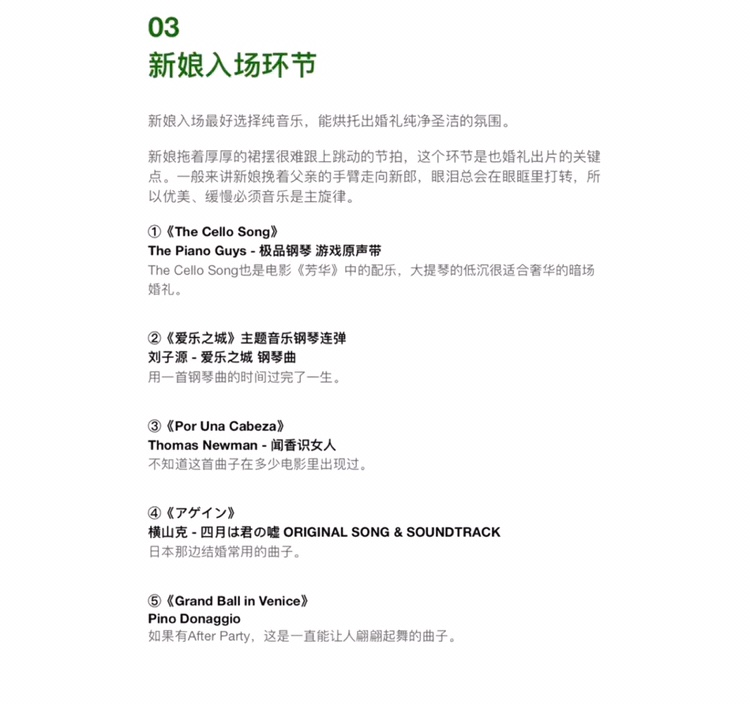 03
新娘入场环节

新娘入场最好选择纯音乐，能烘托出婚礼纯净圣洁的氛围。

新娘拖着厚厚的裙摆很难跟上跳动的节拍，这个环节是也婚礼出片的关键点。一般来讲新娘挽着父亲的手臂走向新郎，眼泪总会在眼眶里打转，所以优美、缓慢必须音乐是主旋律。

①《The Cello Song》
The Piano Guys - 极品钢琴 游戏原声带
The Cello Song也是电影《芳华》中的配乐，大提琴的低沉很适合奢华的暗场婚礼。

②《爱乐之城》主题音乐钢琴连弹
刘子源 - 爱乐之城 钢琴曲
用一首钢琴曲的时间过完了一生。

③《Por Una Cabeza》
Thomas Newman - 闻香识女人
不知道这首曲子在多少电影里出现过。

④《アゲイン》
横山克 - 四月は君の嘘 ORIGINAL SONG & SOUNDTRACK
日本那边结婚常用的曲子。

⑤《Grand Ball in Venice》
Pino Donaggio
如果有After Party，这是一直能让人翩翩起舞的曲子。